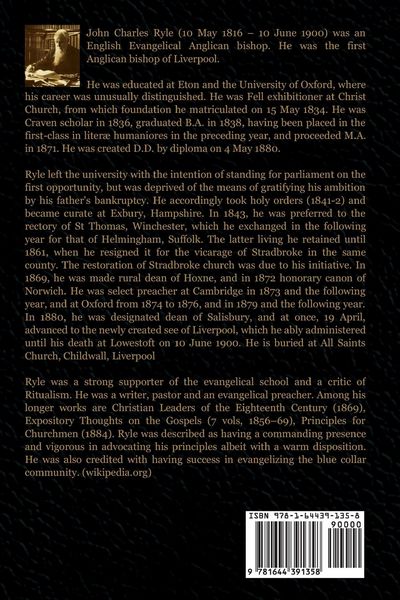 John Charles Ryle (10 May 1816 – 10 June 1900) was an English Evangelical Anglican bishop. He was the first Anglican bishop of Liverpool.

He was educated at Eton and the University of Oxford, where his career was unusually distinguished. He was Fell exhibitioner at Christ Church, from which foundation he matriculated on 15 May 1834. He was Craven scholar in 1836, graduated B.A. in 1838, having been placed in the first-class in literæ humaniores in the preceding year, and proceeded M.A. in 1871. He was created D.D. by diploma on 4 May 1880.

Ryle left the university with the intention of standing for parliament on the first opportunity, but was deprived of the means of gratifying his ambition by his father's bankruptcy. He accordingly took holy orders (1841-2) and became curate at Exbury, Hampshire. In 1843, he was preferred to the rectory of St Thomas, Winchester, which he exchanged in the following year for that of Helmingham, Suffolk. The latter living he retained until 1861, when he resigned it for the vicarage of Stradbroke in the same county. The restoration of Stradbroke church was due to his initiative. In 1869, he was made rural dean of Hoxne, and in 1872 honorary canon of Norwich. He was select preacher at Cambridge in 1873 and the following year, and at Oxford from 1874 to 1876, and in 1879 and the following year. In 1880, he was designated dean of Salisbury, and at once, 19 April, advanced to the newly created see of Liverpool, which he ably administered until his death at Lowestoft on 10 June 1900. He is buried at All Saints Church, Childwall, Liverpool

Ryle was a strong supporter of the evangelical school and a critic of Ritualism. He was a writer, pastor and an evangelical preacher. Among his longer works are Christian Leaders of the Eighteenth Century (1869), Expository Thoughts on the Gospels (7 vols, 1856–69), Principles for Churchmen (1884). Ryle was described as having a commanding presence and vigorous in advocating his principles albeit with a warm disposition. He was also credited with having success in evangelizing the blue collar community. (wikipedia.org)

ISBN 978-1-64439-135-8

90000

9 781644 391358